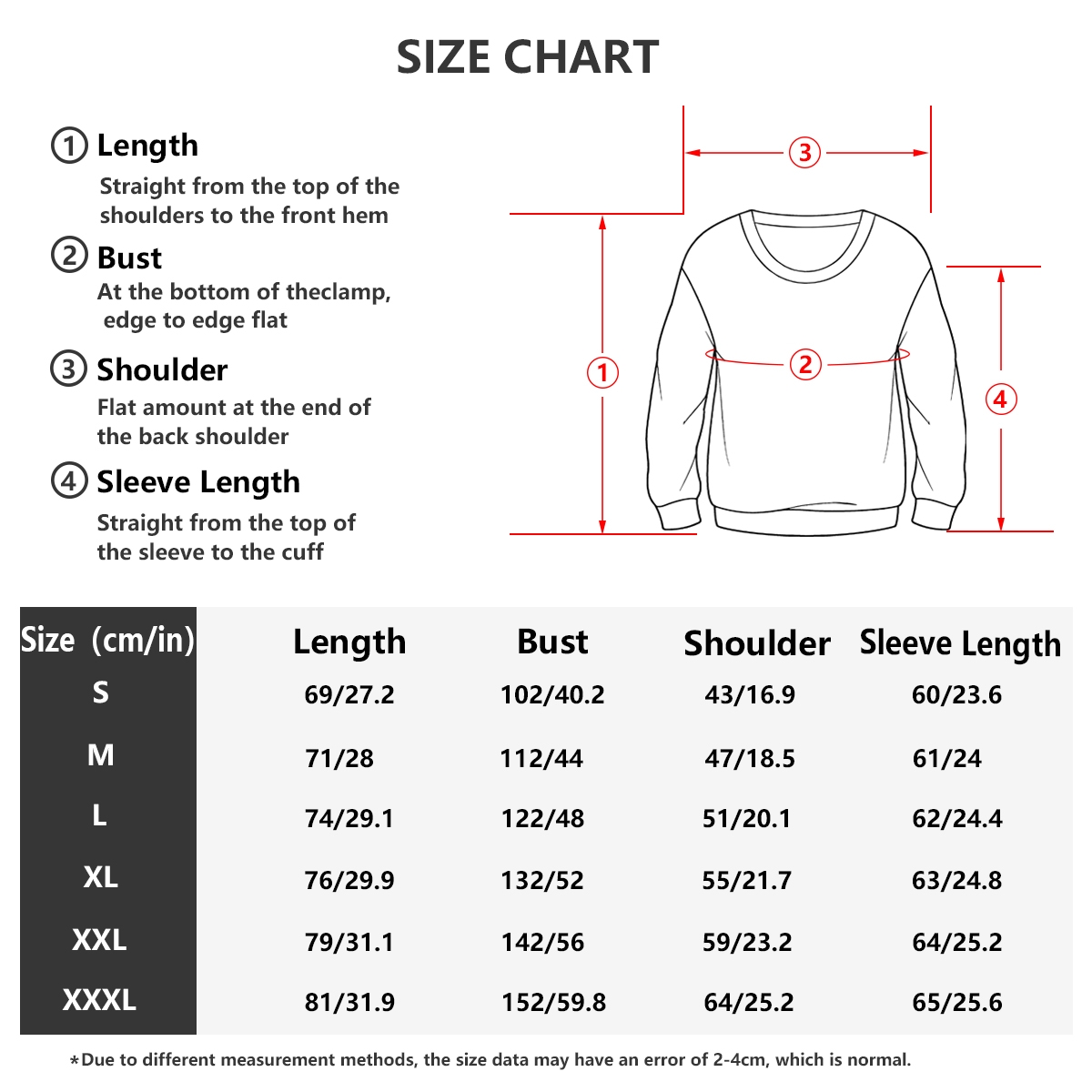 SIZE CHART

① Length
Straight from the top of the shoulders to the front hem

② Bust
At the bottom of theclamp, edge to edge flat

③ Shoulder
Flat amount at the end of the back shoulder

④ Sleeve Length
Straight from the top of the sleeve to the cuff

③
①
②
④

| Size (cm/in) | Length | Bust | Shoulder | Sleeve Length |
|---|---|---|---|---|
| S | 69/27.2 | 102/40.2 | 43/16.9 | 60/23.6 |
| M | 71/28 | 112/44 | 47/18.5 | 61/24 |
| L | 74/29.1 | 122/48 | 51/20.1 | 62/24.4 |
| XL | 76/29.9 | 132/52 | 55/21.7 | 63/24.8 |
| XXL | 79/31.1 | 142/56 | 59/23.2 | 64/25.2 |
| XXXL | 81/31.9 | 152/59.8 | 64/25.2 | 65/25.6 |

*Due to different measurement methods, the size data may have an error of 2-4cm, which is normal.